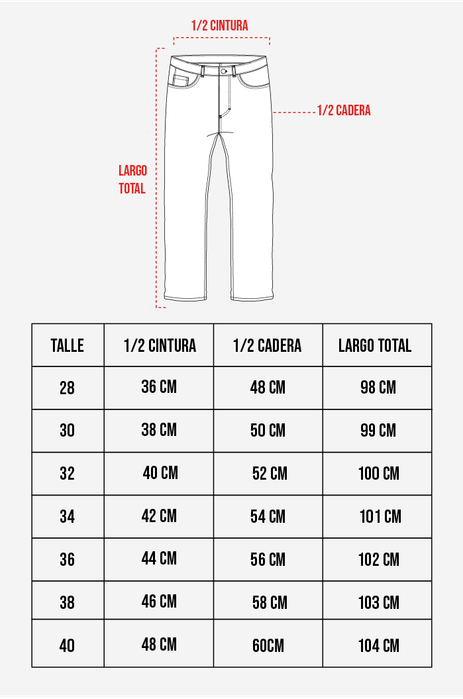 1/2 CINTURA

1/2 CADERA

LARGO TOTAL

| TALLE | 1/2 CINTURA | 1/2 CADERA | LARGO TOTAL |
|---|---|---|---|
| 28 | 36 CM | 48 CM | 98 CM |
| 30 | 38 CM | 50 CM | 99 CM |
| 32 | 40 CM | 52 CM | 100 CM |
| 34 | 42 CM | 54 CM | 101 CM |
| 36 | 44 CM | 56 CM | 102 CM |
| 38 | 46 CM | 58 CM | 103 CM |
| 40 | 48 CM | 60CM | 104 CM |